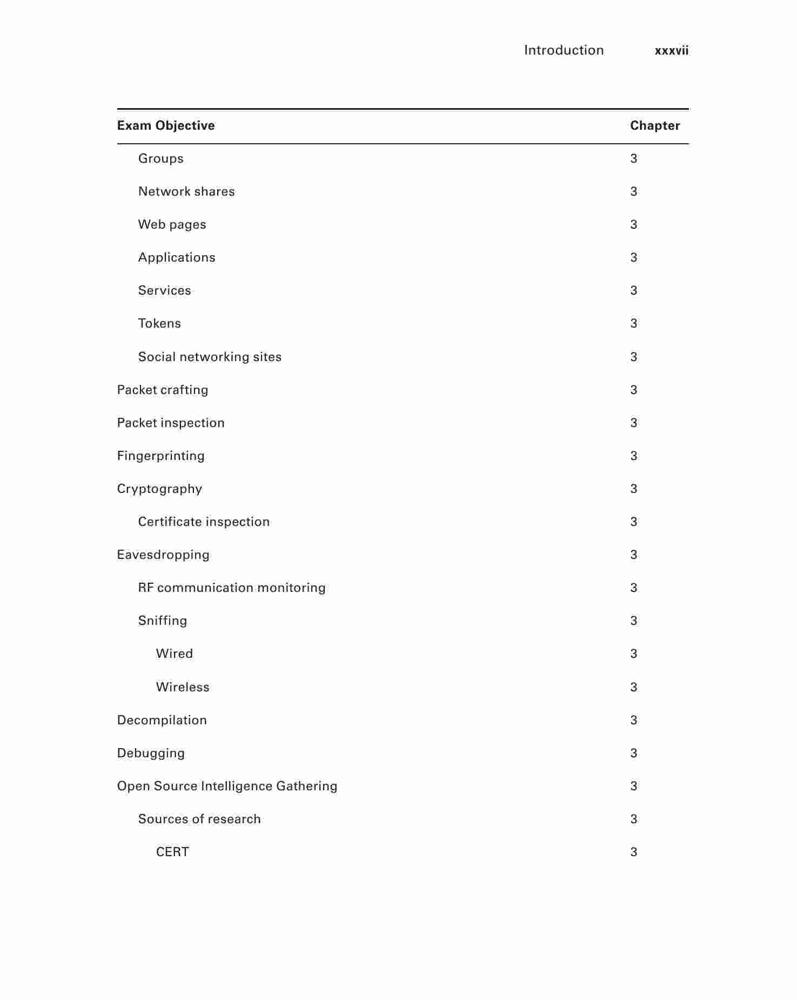 Introduction xxxvii

| Exam Objective | Chapter |
|---|---|
| Groups | 3 |
| Network shares | 3 |
| Web pages | 3 |
| Applications | 3 |
| Services | 3 |
| Tokens | 3 |
| Social networking sites | 3 |
| Packet crafting | 3 |
| Packet inspection | 3 |
| Fingerprinting | 3 |
| Cryptography | 3 |
| Certificate inspection | 3 |
| Eavesdropping | 3 |
| RF communication monitoring | 3 |
| Sniffing | 3 |
| Wired | 3 |
| Wireless | 3 |
| Decompilation | 3 |
| Debugging | 3 |
| Open Source Intelligence Gathering | 3 |
| Sources of research | 3 |
| CERT | 3 |